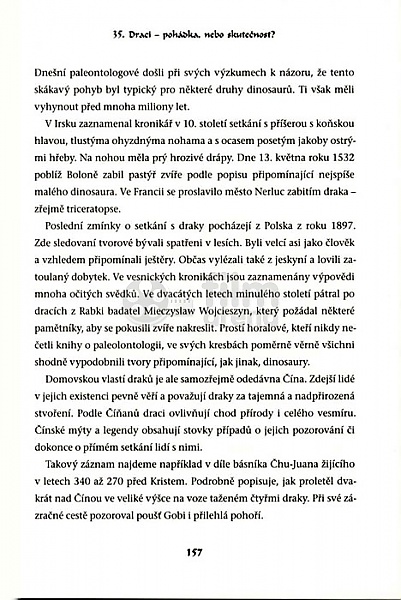 35. Draci – pohádka, nebo skutečnost?

Dnešní paleontologové došli při svých výzkumech k názoru, že tento skákavý pohyb byl typický pro některé druhy dinosaurů. Ti však měli vyhynout před mnoha miliony let.

V Irsku zaznamenal kronikář v 10. století setkání s příšerou s koňskou hlavou, tlustýma ohyzdnýma nohama a s ocasem posetým jakoby ostrými hřeby. Na nohou měla prý hrozivé drápy. Dne 13. května roku 1532 poblíž Boloně zabil pastýř zvíře podle popisu připomínající nejspíše malého dinosaura. Ve Francii se proslavilo město Nerluc zabitím draka – zřejmě triceratopse.

Poslední zmínky o setkání s draky pocházejí z Polska z roku 1897. Zde sledovaní tvorové bývali spatřeni v lesích. Byli velcí asi jako člověk a vzhledem připomínali ještěry. Občas vylézali také z jeskyní a lovili zatoulaný dobytek. Ve vesnických kronikách jsou zaznamenány výpovědi mnoha očitých svědků. Ve dvacátých letech minulého století pátral po dracích z Rabki badatel Mieczyslaw Wojcieszyn, který požádal některé pamětníky, aby se pokusili zvíře nakreslit. Prostí horalové, kteří nikdy nečetli knihy o paleolontologii, ve svých kresbách poměrně věrně všichni shodně vypodobnili tvory připomínající, jak jinak, dinosaury.

Domovskou vlastí draků je ale samozřejmě odedávna Čína. Zdejší lidé v jejich existenci pevně věří a považují draky za tajemná a nadpřirozená stvoření. Podle Číňanů draci ovlivňují chod přírody i celého vesmíru. Čínské mýty a legendy obsahují stovky případů o jejich pozorování či dokonce o přímém setkání lidí s nimi.

Takový záznam najdeme například v díle básníka Čhu-Juana žijícího v letech 340 až 270 před Kristem. Podrobně popisuje, jak proletěl dvakrát nad Čínou ve veliké výšce na voze taženém čtyřmi draky. Při své zázračné cestě pozoroval poušť Gobi i přilehlá pohoří.

157